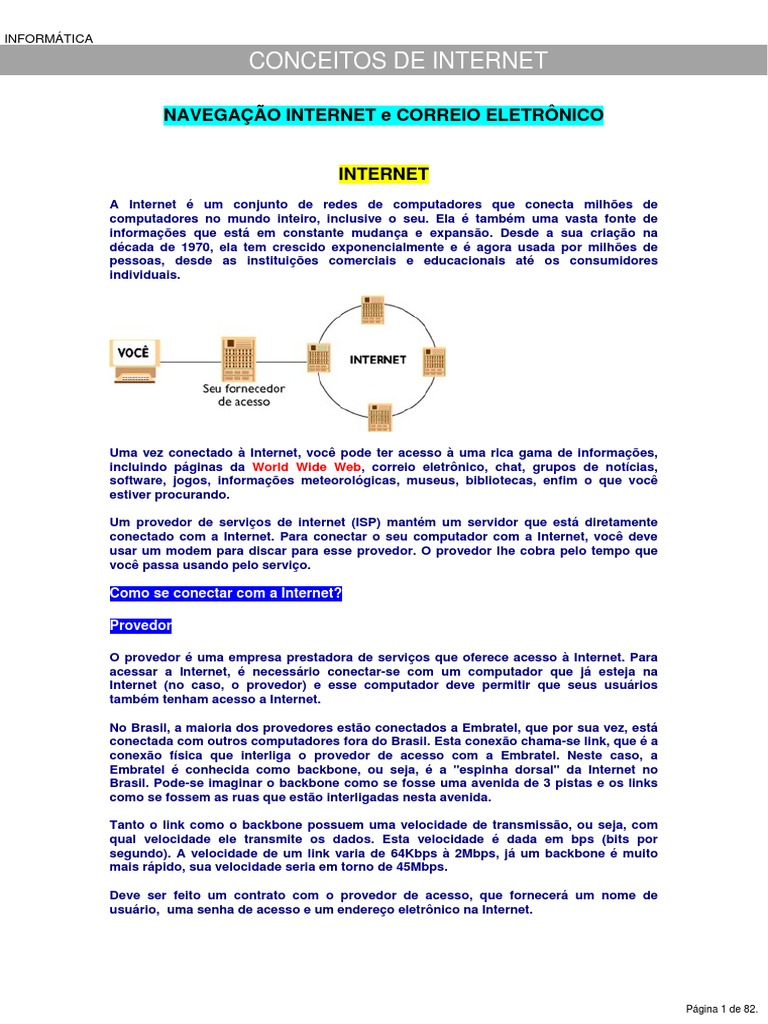 INFORMÁTICA

CONCEITOS DE INTERNET

NAVEGAÇÃO INTERNET e CORREIO ELETRÔNICO

INTERNET

A Internet é um conjunto de redes de computadores que conecta milhões de computadores no mundo inteiro, inclusive o seu. Ela é também uma vasta fonte de informações que está em constante mudança e expansão. Desde a sua criação na década de 1970, ela tem crescido exponencialmente e é agora usada por milhões de pessoas, desde as instituições comerciais e educacionais até os consumidores individuais.

VOCÊ

Seu fornecedor de acesso

INTERNET

Uma vez conectado à Internet, você pode ter acesso à uma rica gama de informações, incluindo páginas da World Wide Web, correio eletrônico, chat, grupos de notícias, software, jogos, informações meteorológicas, museus, bibliotecas, enfim o que você estiver procurando.

Um provedor de serviços de internet (ISP) mantém um servidor que está diretamente conectado com a Internet. Para conectar o seu computador com a Internet, você deve usar um modem para discar para esse provedor. O provedor lhe cobra pelo tempo que você passa usando pelo serviço.

Como se conectar com a Internet?

Provedor

O provedor é uma empresa prestadora de serviços que oferece acesso à Internet. Para acessar a Internet, é necessário conectar-se com um computador que já esteja na Internet (no caso, o provedor) e esse computador deve permitir que seus usuários também tenham acesso a Internet.

No Brasil, a maioria dos provedores estão conectados a Embratel, que por sua vez, está conectada com outros computadores fora do Brasil. Esta conexão chama-se link, que é a conexão física que interliga o provedor de acesso com a Embratel. Neste caso, a Embratel é conhecida como backbone, ou seja, é a "espinha dorsal" da Internet no Brasil. Pode-se imaginar o backbone como se fosse uma avenida de 3 pistas e os links como se fossem as ruas que estão interligadas nesta avenida.

Tanto o link como o backbone possuem uma velocidade de transmissão, ou seja, com qual velocidade ele transmite os dados. Esta velocidade é dada em bps (bits por segundo). A velocidade de um link varia de 64Kbps à 2Mbps, já um backbone é muito mais rápido, sua velocidade seria em torno de 45Mbps.

Deve ser feito um contrato com o provedor de acesso, que fornecerá um nome de usuário, uma senha de acesso e um endereço eletrônico na Internet.

Página 1 de 82.